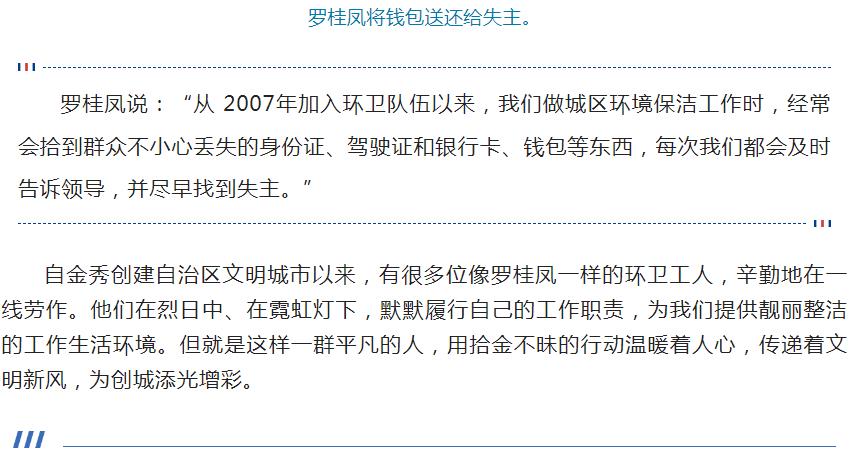 罗桂凤将钱包送还给失主。

罗桂凤说：“从2007年加入环卫队伍以来，我们做城区环境保洁工作时，经常会拾到群众不小心丢失的身份证、驾驶证和银行卡、钱包等东西，每次我们都会及时告诉领导，并尽早找到失主。”

自金秀创建自治区文明城市以来，有很多位像罗桂凤一样的环卫工人，辛勤地在一线劳作。他们在烈日中、在霓虹灯下，默默履行自己的工作职责，为我们提供靓丽整洁的工作生活环境。但就是这样一群平凡的人，用拾金不昧的行动温暖着人心，传递着文明新风，为创城添光增彩。